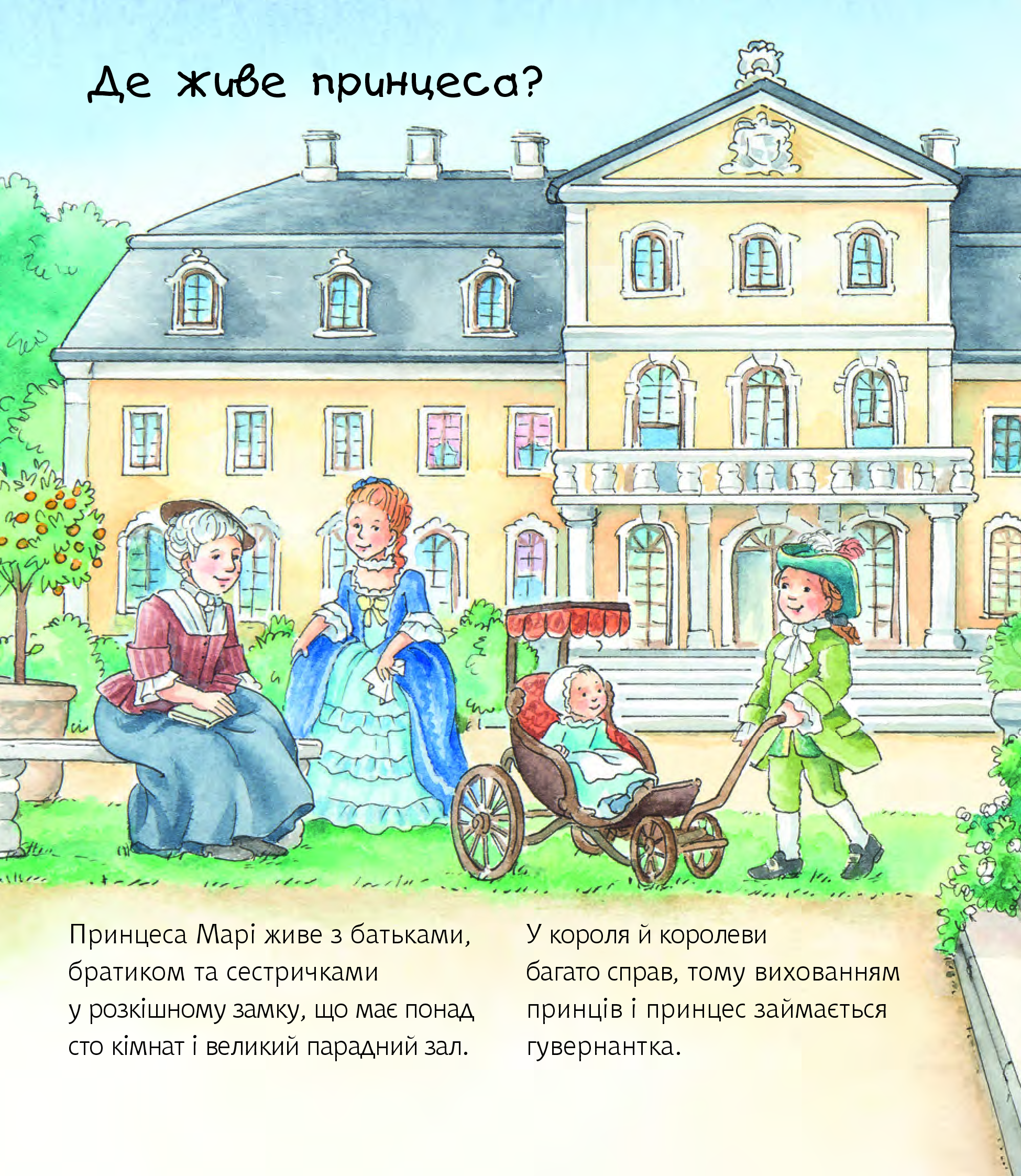 Де живе принцеса?

Принцеса Марі живе з батьками, братиком та сестричками у розкішному замку, що має понад сто кімнат і великий парадний зал.

У короля й королеви багато справ, тому вихованням принців і принцес займається гувернантка.